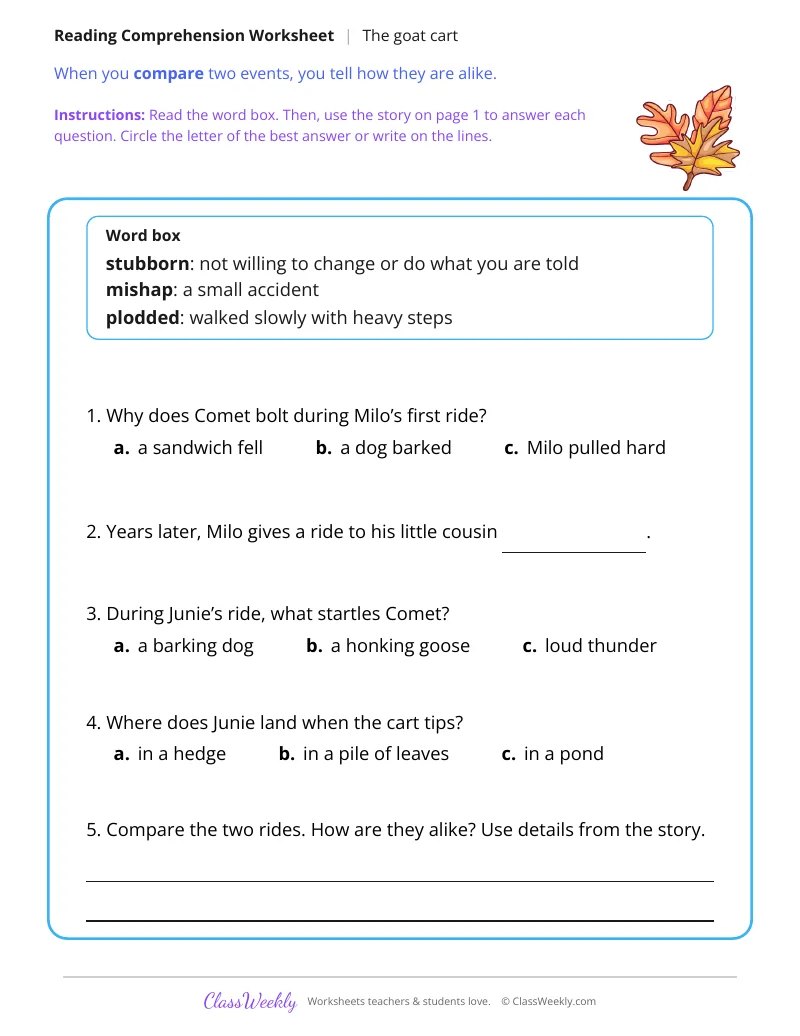 Reading Comprehension Worksheet | The goat cart

When you compare two events, you tell how they are alike.

Instructions: Read the word box. Then, use the story on page 1 to answer each question. Circle the letter of the best answer or write on the lines.

Word box
stubborn: not willing to change or do what you are told
mishap: a small accident
plodded: walked slowly with heavy steps

1. Why does Comet bolt during Milo's first ride?
a. a sandwich fell b. a dog barked c. Milo pulled hard

2. Years later, Milo gives a ride to his little cousin ____.

3. During Junie's ride, what startles Comet?
a. a barking dog b. a honking goose c. loud thunder

4. Where does Junie land when the cart tips?
a. in a hedge b. in a pile of leaves c. in a pond

5. Compare the two rides. How are they alike? Use details from the story.

____

____

ClassWeekly Worksheets teachers & students love. © ClassWeekly.com